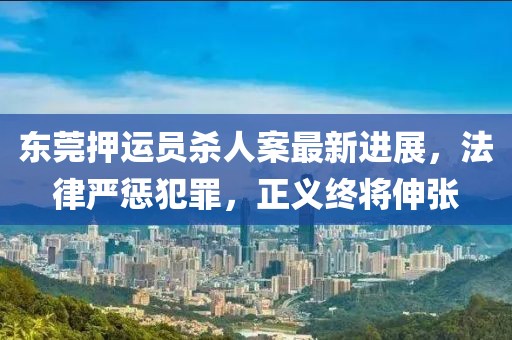 东莞押运员杀人案最新进展，法律严惩犯罪，正义终将伸张